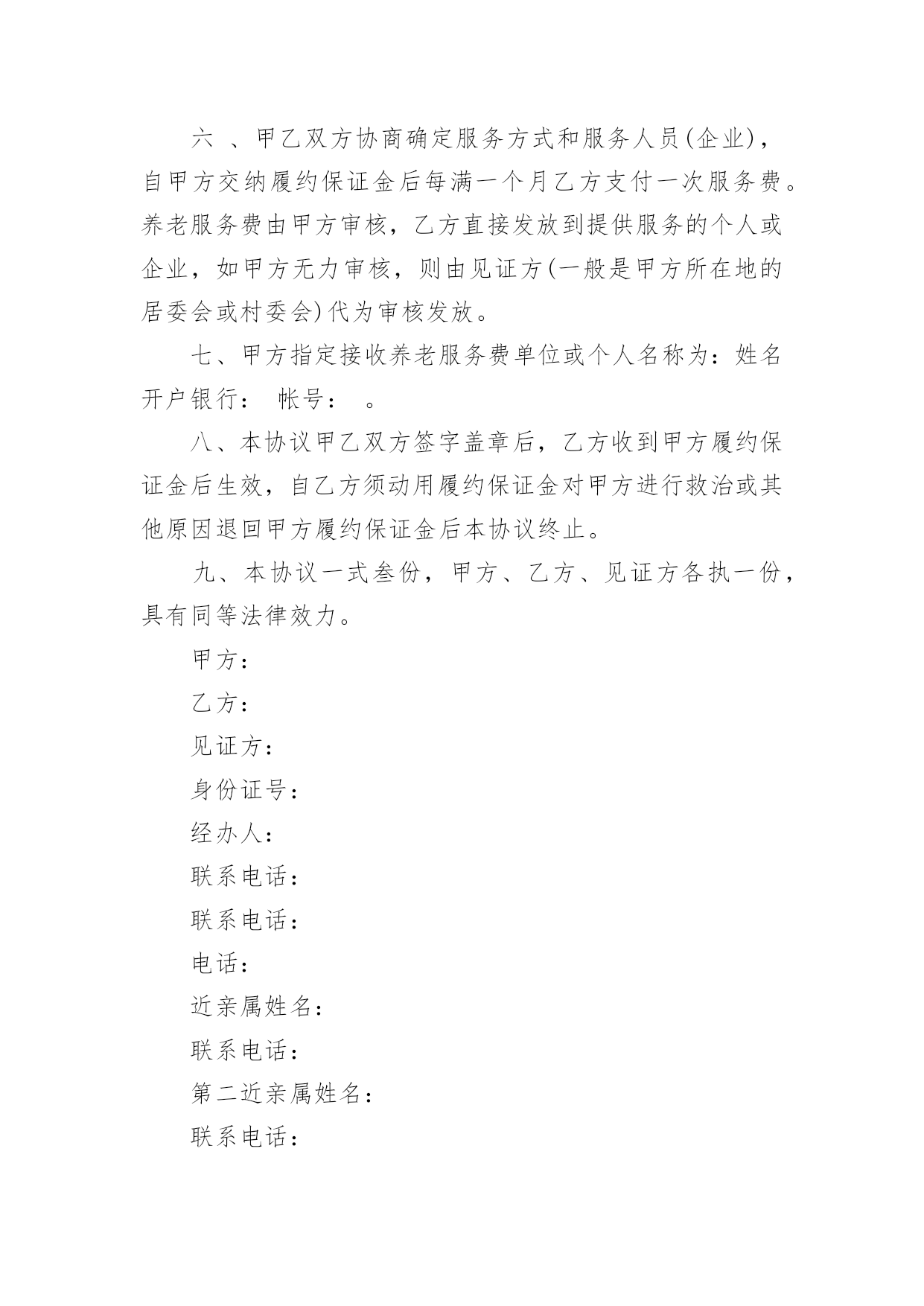 六 、甲乙双方协商确定服务方式和服务人员(企业)，自甲方交纳履约保证金后每满一个月乙方支付一次服务费。养老服务费由甲方审核，乙方直接发放到提供服务的个人或企业，如甲方无力审核，则由见证方(一般是甲方所在地的居委会或村委会)代为审核发放。

七、甲方指定接收养老服务费单位或个人名称为：姓名 开户银行： 帐号： 。

八、本协议甲乙双方签字盖章后，乙方收到甲方履约保证金后生效，自乙方须动用履约保证金对甲方进行救治或其他原因退回甲方履约保证金后本协议终止。

九、本协议一式叁份，甲方、乙方、见证方各执一份，具有同等法律效力。

甲方：

乙方：

见证方：

身份证号：

经办人：

联系电话：

联系电话：

电话：

近亲属姓名：

联系电话：

第二近亲属姓名：

联系电话：